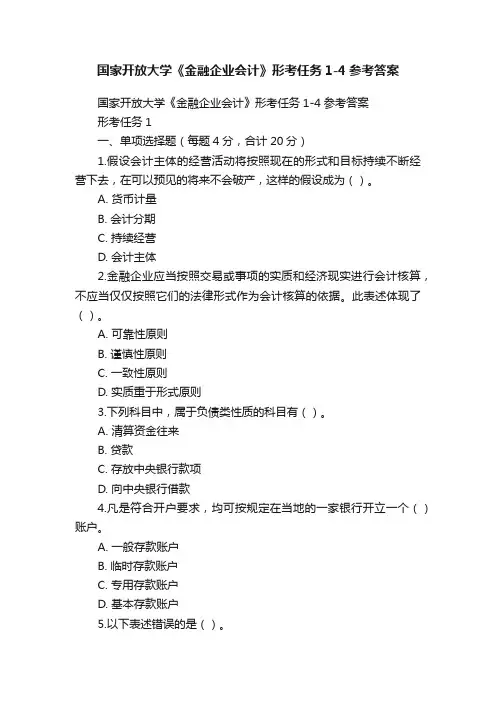 国家开放大学《金融企业会计》形考任务 1-4 参考答案

国家开放大学《金融企业会计》形考任务 1-4 参考答案

形考任务 1

一、单项选择题（每题 4 分，合计 20 分）

1.假设会计主体的经营活动将按照现在的形式和目标持续不断经营下去，在可以预见的将来不会破产，这样的假设成为（ ）。

A. 货币计量

B. 会计分期

C. 持续经营

D. 会计主体

2.金融企业应当按照交易或事项的实质和经济现实进行会计核算，不应当仅仅按照它们的法律形式作为会计核算的依据。此表述体现了（ ）。

A. 可靠性原则

B. 谨慎性原则

C. 一致性原则

D. 实质重于形式原则

3.下列科目中，属于负债类性质的科目有（ ）。

A. 清算资金往来

B. 贷款

C. 存放中央银行款项

D. 向中央银行借款

4.凡是符合开户要求，均可按规定在当地的一家银行开立一个（ ）账户。

A. 一般存款账户

B. 临时存款账户

C. 专用存款账户

D. 基本存款账户

5.以下表述错误的是（ ）。